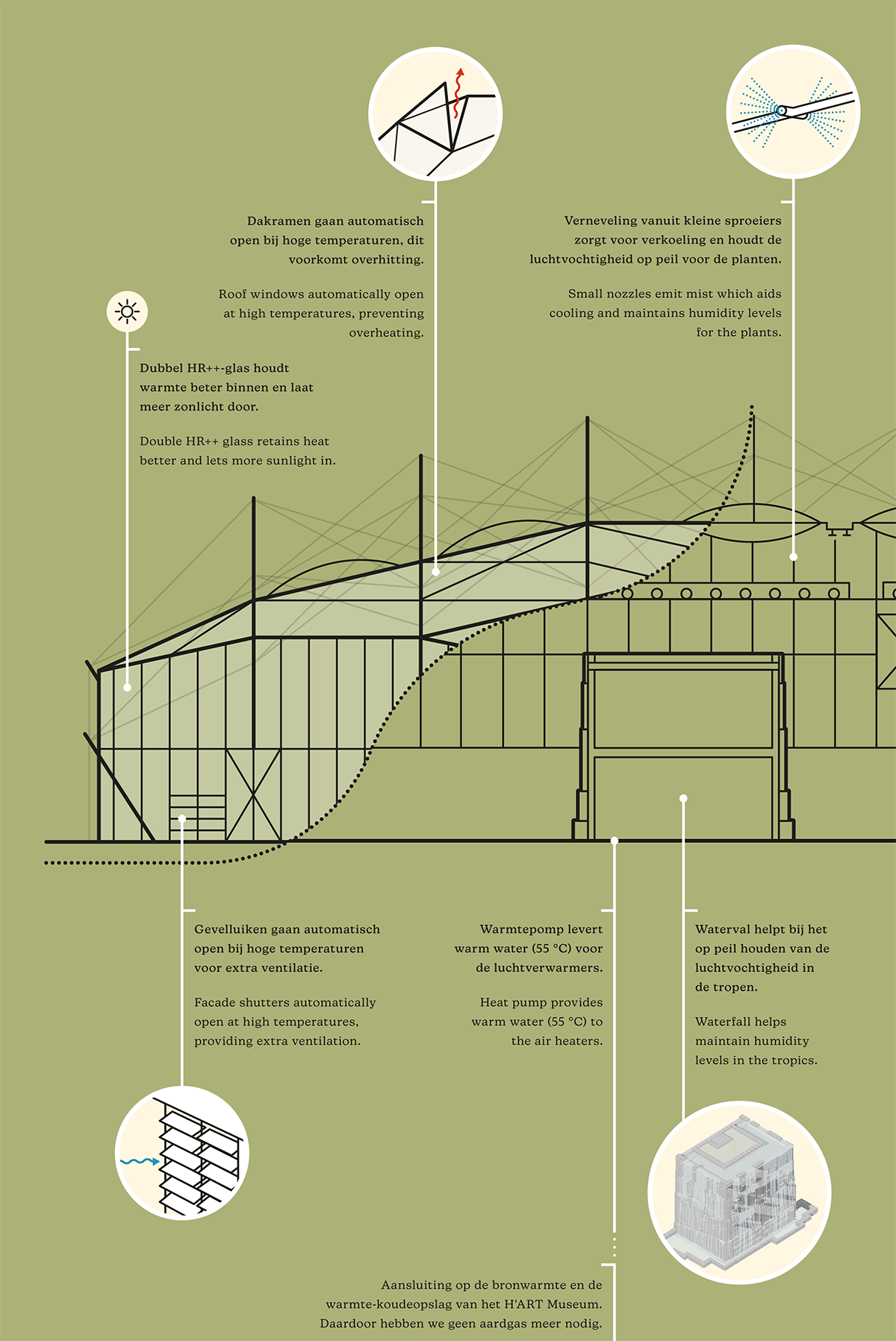 Dakramen gaan automatisch open bij hoge temperaturen, dit voorkomt overhitting.

Roof windows automatically open at high temperatures, preventing overheating.

Verneveling vanuit kleine sproeiers zorgt voor verkoeling en houdt de luchtvochtigheid op peil voor de planten.

Small nozzles emit mist which aids cooling and maintains humidity levels for the plants.

Dubbel HR++-glas houdt warmte beter binnen en laat meer zonlicht door.

Double HR++ glass retains heat better and lets more sunlight in.

Gevelluiken gaan automatisch open bij hoge temperaturen voor extra ventilatie.

Facade shutters automatically open at high temperatures, providing extra ventilation.

Warmtepomp levert warm water (55 °C) voor de luchtverwarmers.

Heat pump provides warm water (55 °C) to the air heaters.

Waterval helpt bij het op peil houden van de luchtvochtigheid in de tropen.

Waterfall helps maintain humidity levels in the tropics.

Aansluiting op de bronwarmte en de warmte-koudeopslag van het H'ART Museum. Daardoor hebben we geen aardgas meer nodig.